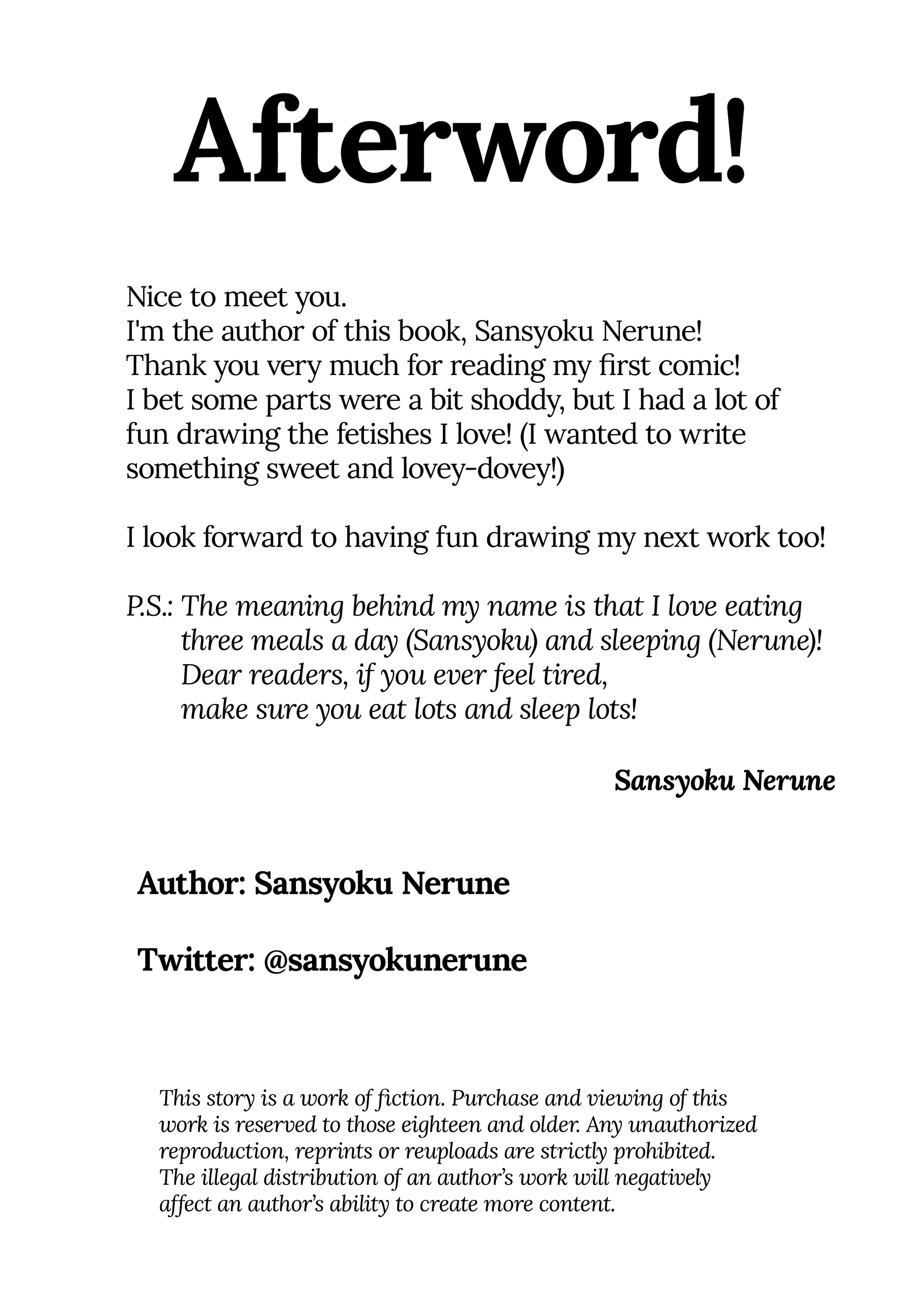 Afterword!

Nice to meet you.
I'm the author of this book, Sansyoku Nerune!
Thank you very much for reading my first comic!
I bet some parts were a bit shoddy, but I had a lot of fun drawing the fetishes I love! (I wanted to write something sweet and lovey-dovey!)

I look forward to having fun drawing my next work too!

P.S.: The meaning behind my name is that I love eating three meals a day (Sansyoku) and sleeping (Nerune)! Dear readers, if you ever feel tired, make sure you eat lots and sleep lots!

Sansyoku Nerune

Author: Sansyoku Nerune

Twitter: @sansyokunerune

This story is a work of fiction. Purchase and viewing of this work is reserved to those eighteen and older. Any unauthorized reproduction, reprints or reuploads are strictly prohibited. The illegal distribution of an author's work will negatively affect an author's ability to create more content.